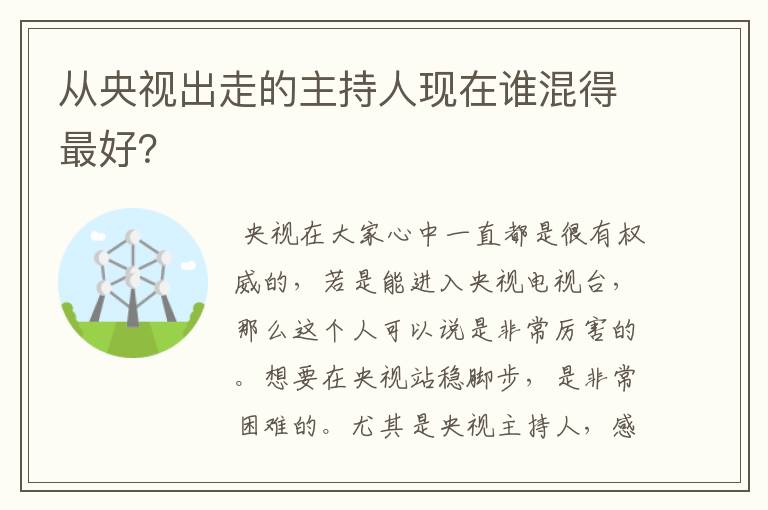 从央视出走的主持人现在谁混得最好?

央视在大家心中一直都是很有权威的，若是能进入央视电视台，那么这个人可以说是非常厉害的。想要在央视站稳脚步，是非常困难的。尤其是央视主持人，感